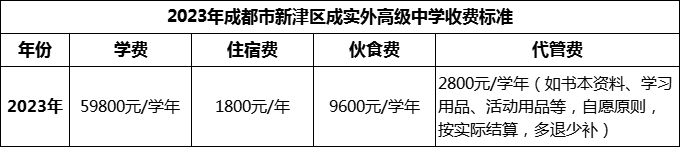 2023年成都市新津区成实外高级中学收费标准

| 年份 | 学费 | 住宿费 | 伙食费 | 代管费 |
|---|---|---|---|---|
| 2023年 | 59800元/学年 | 1800元/年 | 9600元/学年 | 2800元/学年（如书本资料、学习用品、活动用品等，自愿原则，按实际结算，多退少补） |